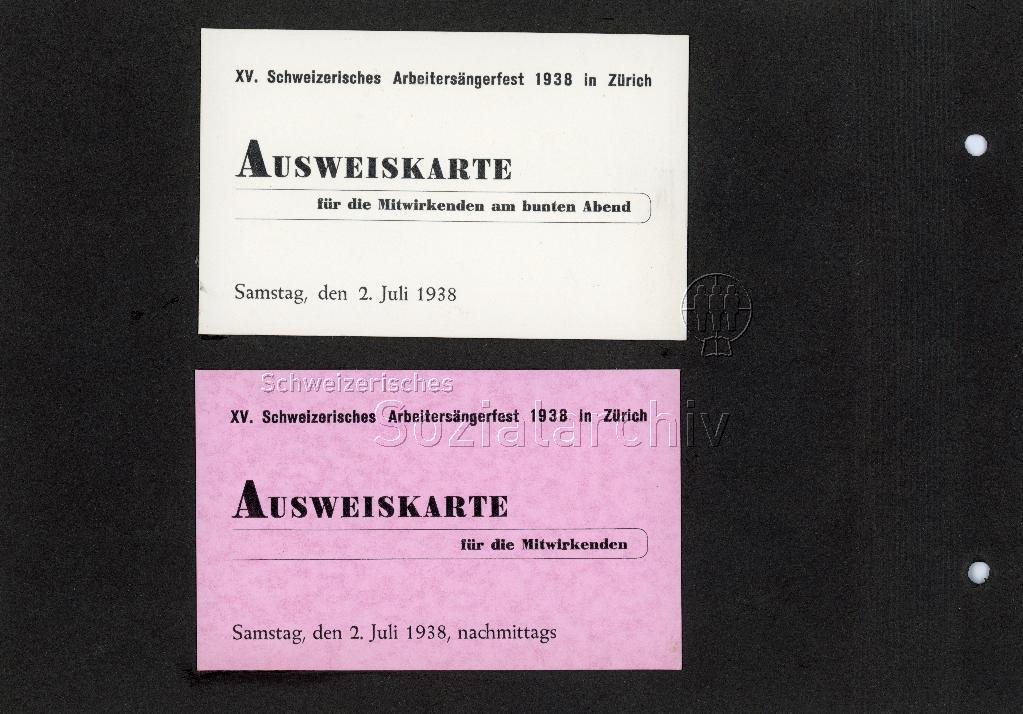 XV. Schweizerisches Arbeitersängerfest 1938 in Zürich

AUSWEISKARTE

für die Mitwirkenden am bunten Abend

Samstag, den 2. Juli 1938

XV. Schweizerisches Arbeitersängerfest 1938 in Zürich

AUSWEISKARTE

für die Mitwirkenden

Samstag, den 2. Juli 1938, nachmittags

Schweizerisches Sozialarchiv